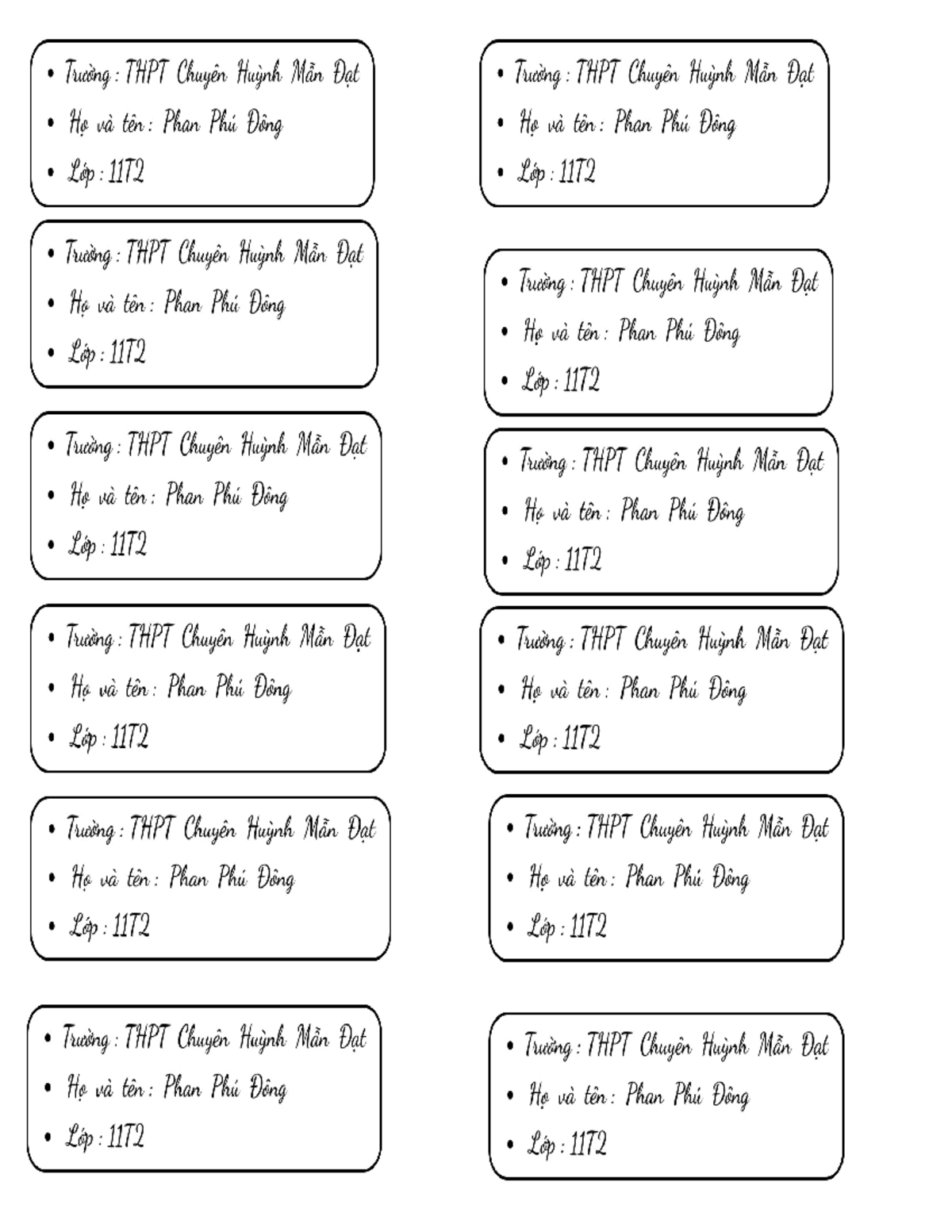 • Trường : THPT Chuyên Huỳnh Mẫn Đạt
• Họ và tên : Phan Phú Đông
• Lớp : 11T2

• Trường : THPT Chuyên Huỳnh Mẫn Đạt
• Họ và tên : Phan Phú Đông
• Lớp : 11T2

• Trường : THPT Chuyên Huỳnh Mẫn Đạt
• Họ và tên : Phan Phú Đông
• Lớp : 11T2

• Trường : THPT Chuyên Huỳnh Mẫn Đạt
• Họ và tên : Phan Phú Đông
• Lớp : 11T2

• Trường : THPT Chuyên Huỳnh Mẫn Đạt
• Họ và tên : Phan Phú Đông
• Lớp : 11T2

• Trường : THPT Chuyên Huỳnh Mẫn Đạt
• Họ và tên : Phan Phú Đông
• Lớp : 11T2

• Trường : THPT Chuyên Huỳnh Mẫn Đạt
• Họ và tên : Phan Phú Đông
• Lớp : 11T2

• Trường : THPT Chuyên Huỳnh Mẫn Đạt
• Họ và tên : Phan Phú Đông
• Lớp : 11T2

• Trường : THPT Chuyên Huỳnh Mẫn Đạt
• Họ và tên : Phan Phú Đông
• Lớp : 11T2

• Trường : THPT Chuyên Huỳnh Mẫn Đạt
• Họ và tên : Phan Phú Đông
• Lớp : 11T2

• Trường : THPT Chuyên Huỳnh Mẫn Đạt
• Họ và tên : Phan Phú Đông
• Lớp : 11T2

• Trường : THPT Chuyên Huỳnh Mẫn Đạt
• Họ và tên : Phan Phú Đông
• Lớp : 11T2